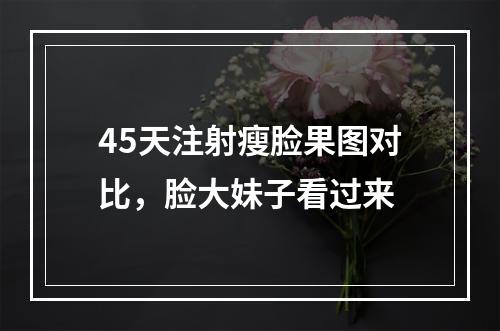 45天注射瘦脸果图对比，脸大妹子看过来